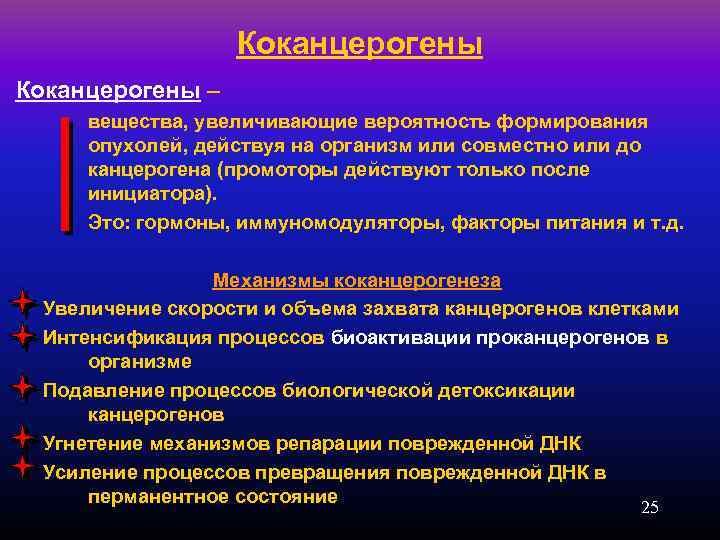 Коканцерогены

Коканцерогены –

вещества, увеличивающие вероятность формирования опухолей, действуя на организм или совместно или до канцерогена (промоторы действуют только после инициатора).

Это: гормоны, иммуномодуляторы, факторы питания и т.д.

Механизмы коканцерогенеза

Увеличение скорости и объема захвата канцерогенов клетками

Интенсификация процессов биоактивации проканцерогенов в организме

Подавление процессов биологической детоксикации канцерогенов

Угнетение механизмов репарации поврежденной ДНК

Усиление процессов превращения поврежденной ДНК в перманентное состояние

25